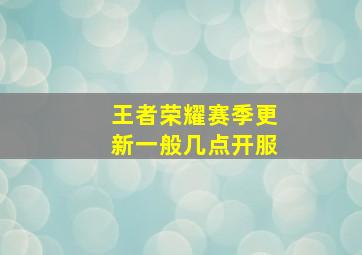 王者荣耀赛季更新一般几点开服